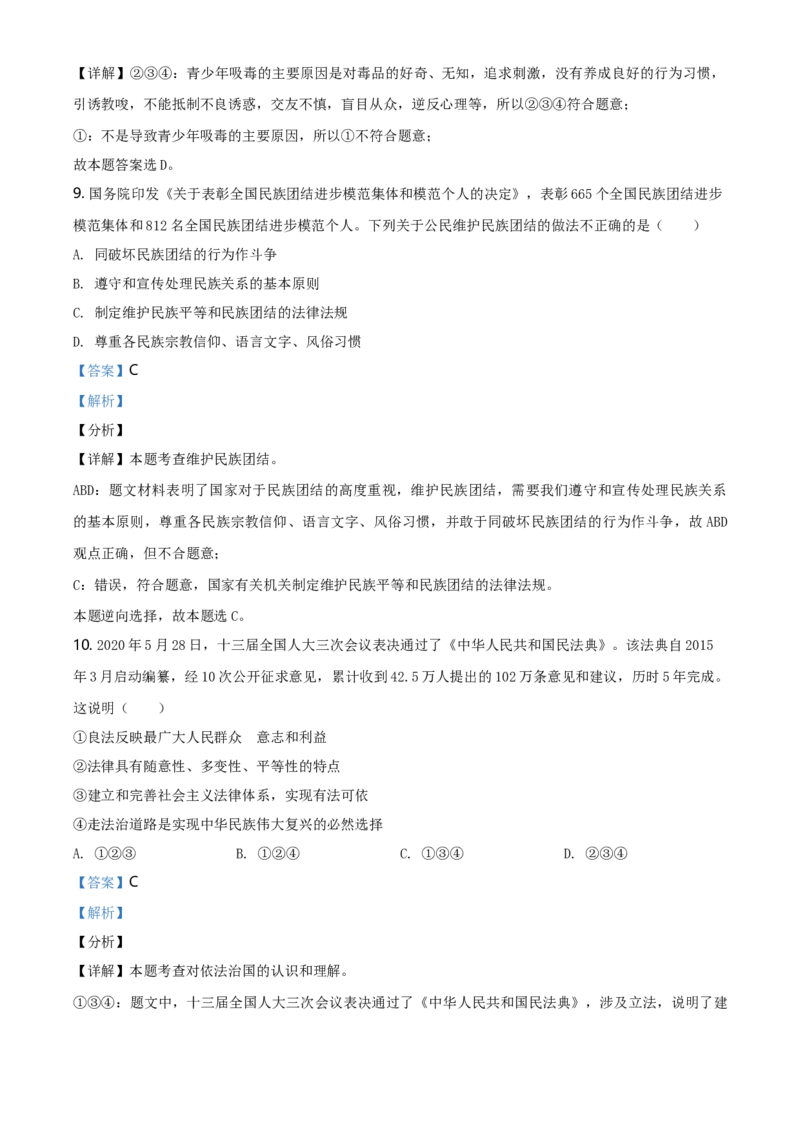 【详解】②③④：青少年吸毒的主要原因是对毒品的好奇、无知，追求刺激，没有养成良好的行为习惯，引诱教唆，不能抵制不良诱惑，交友不慎，盲目从众，逆反心理等，所以②③④符合题意；

①：不是导致青少年吸毒的主要原因，所以①不符合题意；

故本题答案选D。

9. 国务院印发《关于表彰全国民族团结进步模范集体和模范个人的决定》，表彰665个全国民族团结进步模范集体和812名全国民族团结进步模范个人。下列关于公民维护民族团结的做法不正确的是（　　）

A. 同破坏民族团结的行为作斗争

B. 遵守和宣传处理民族关系的基本原则

C. 制定维护民族平等和民族团结的法律法规

D. 尊重各民族宗教信仰、语言文字、风俗习惯

【答案】C

【解析】

【分析】

【详解】本题考查维护民族团结。

ABD：题文材料表明了国家对于民族团结的高度重视，维护民族团结，需要我们遵守和宣传处理民族关系的基本原则，尊重各民族宗教信仰、语言文字、风俗习惯，并敢于同破坏民族团结的行为作斗争，故ABD观点正确，但不合题意；

C：错误，符合题意，国家有关机关制定维护民族平等和民族团结的法律法规。

本题逆向选择，故本题选C。

10. 2020年5月28日，十三届全国人大三次会议表决通过了《中华人民共和国民法典》。该法典自2015年3月启动编纂，经10次公开征求意见，累计收到42.5万人提出的102万条意见和建议，历时5年完成。这说明（　　）

①良法反映最广大人民群众　意志和利益

②法律具有随意性、多变性、平等性的特点

③建立和完善社会主义法律体系，实现有法可依

④走法治道路是实现中华民族伟大复兴的必然选择

A. ①②③　　B. ①②④　　C. ①③④　　D. ②③④

【答案】C

【解析】

【分析】

【详解】本题考查对依法治国的认识和理解。

①③④：题文中，十三届全国人大三次会议表决通过了《中华人民共和国民法典》，涉及立法，说明了建